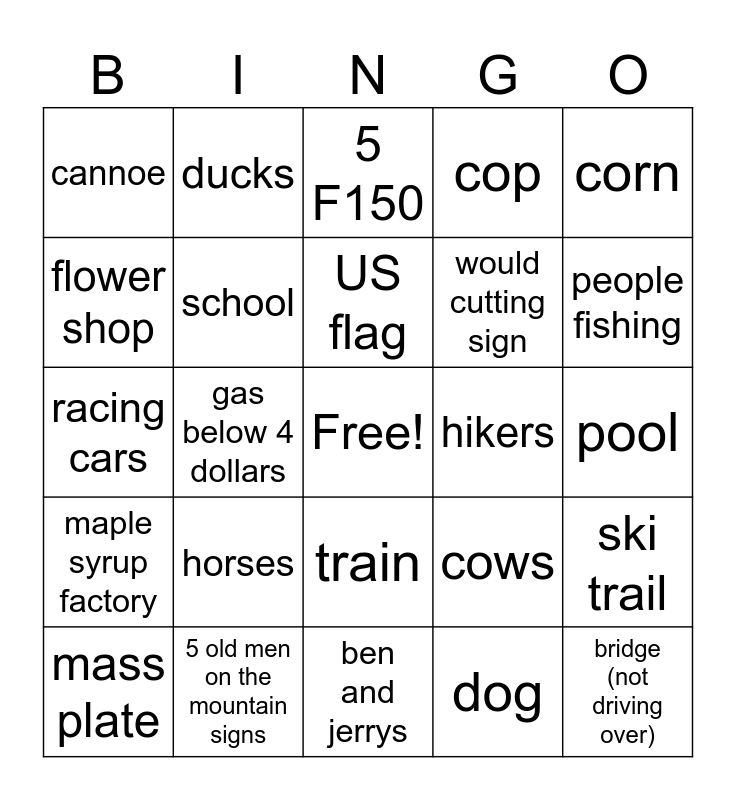 | B | I | N | G | O |
|---|---|---|---|---|
| cannoe | ducks | 5 F150 | cop | corn |
| flower shop | school | US flag | would cutting sign | people fishing |
| racing cars | gas below 4 dollars | Free! | hikers | pool |
| maple syrup factory | horses | train | cows | ski trail |
| mass plate | 5 old men on the mountain signs | ben and jerrys | dog | bridge (not driving over) |